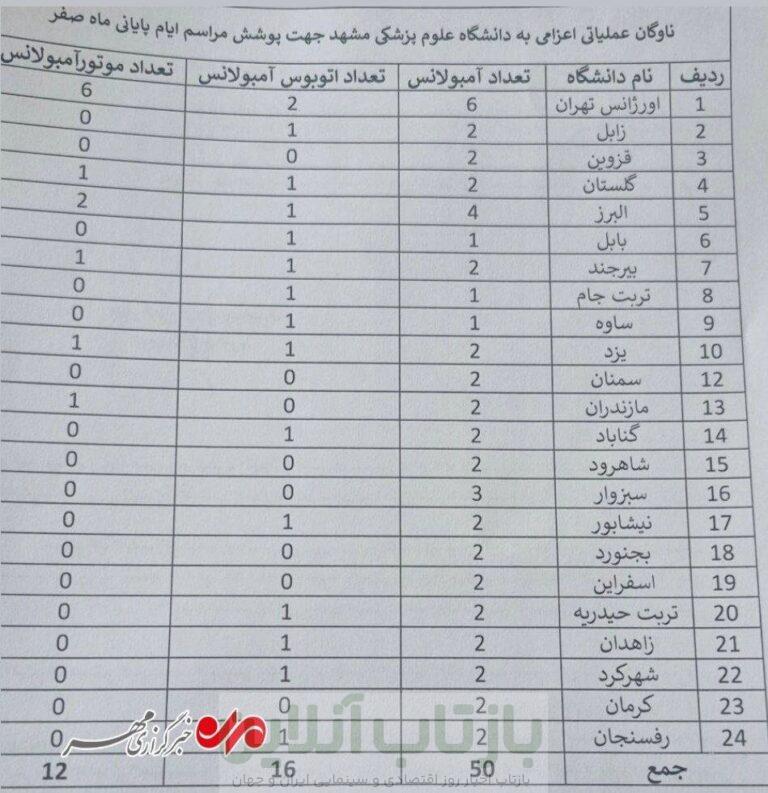 ناوگان عملیاتی اعزامی به دانشگاه علوم پزشکی مشهد جهت پوشش مراسم ایام پایانی ماه صفر

| ردیف | نام دانشگاه | تعداد آمبولانس | تعداد اتوبوس آمبولانس | تعداد موتورآمبولانس |
|---|---|---|---|---|
| 1 | اورژانس تهران | 6 | 2 | 6 |
| 2 | زابل | 2 | 1 | 0 |
| 3 | قزوین | 2 | 0 | 0 |
| 4 | گلستان | 2 | 1 | 1 |
| 5 | البرز | 4 | 1 | 2 |
| 6 | بابل | 1 | 1 | 0 |
| 7 | بیرجند | 2 | 1 | 1 |
| 8 | تربت جام | 1 | 1 | 0 |
| 9 | ساوه | 1 | 1 | 0 |
| 10 | یزد | 2 | 1 | 1 |
| 12 | سمنان | 2 | 0 | 0 |
| 13 | مازندران | 2 | 0 | 1 |
| 14 | گناباد | 2 | 1 | 0 |
| 15 | شاهرود | 2 | 0 | 0 |
| 16 | سبزوار | 3 | 0 | 0 |
| 17 | نیشابور | 2 | 1 | 0 |
| 18 | بجنورد | 2 | 0 | 0 |
| 19 | اسفراین | 2 | 0 | 0 |
| 20 | تربت حیدریه | 2 | 1 | 0 |
| 21 | زاهدان | 2 | 1 | 0 |
| 22 | شهرکرد | 2 | 1 | 0 |
| 23 | کرمان | 2 | 0 | 0 |
| 24 | رفسنجان | 2 | 1 | 0 |
| جمع |  | 50 | 16 | 12 |

خبرگزاری مهر

بازتاب آنلاین
بازتاب اخبار روز اقتصادی و سینمایی ایران و جهان